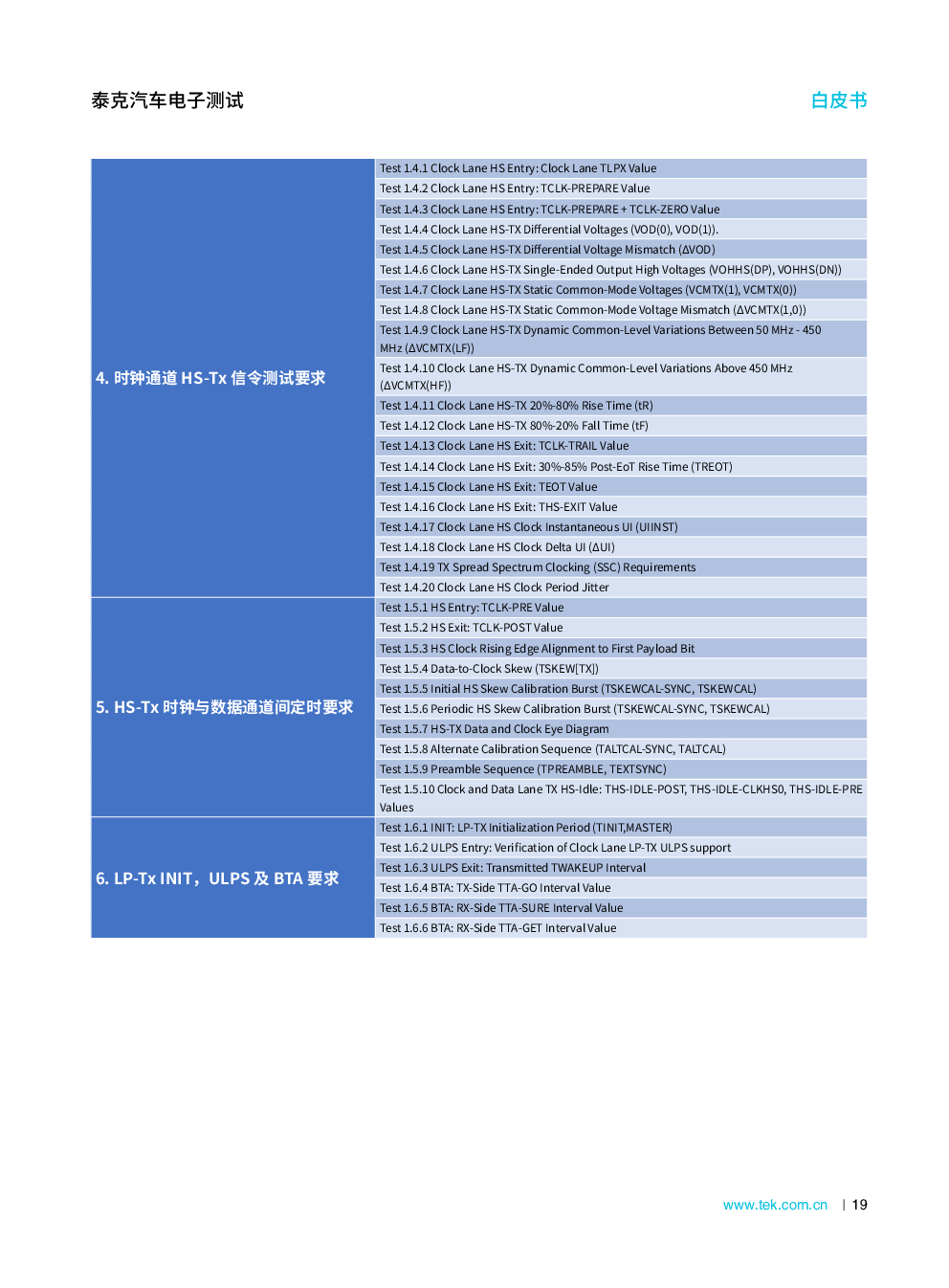 泰克汽车电子测试

白皮书

| | |
|---|---|
| 4. 时钟通道 HS-Tx 信令测试要求 | Test 1.4.1 Clock Lane HS Entry: Clock Lane TLPX Value |
| | Test 1.4.2 Clock Lane HS Entry: TCLK-PREPARE Value |
| | Test 1.4.3 Clock Lane HS Entry: TCLK-PREPARE + TCLK-ZERO Value |
| | Test 1.4.4 Clock Lane HS-TX Differential Voltages (VOD(0), VOD(1)). |
| | Test 1.4.5 Clock Lane HS-TX Differential Voltage Mismatch (ΔVOD) |
| | Test 1.4.6 Clock Lane HS-TX Single-Ended Output High Voltages (VOHHS(DP), VOHHS(DN)) |
| | Test 1.4.7 Clock Lane HS-TX Static Common-Mode Voltages (VCMTX(1), VCMTX(0)) |
| | Test 1.4.8 Clock Lane HS-TX Static Common-Mode Voltage Mismatch (ΔVCMTX(1,0)) |
| | Test 1.4.9 Clock Lane HS-TX Dynamic Common-Level Variations Between 50 MHz - 450 MHz (ΔVCMTX(LF)) |
| | Test 1.4.10 Clock Lane HS-TX Dynamic Common-Level Variations Above 450 MHz (ΔVCMTX(HF)) |
| | Test 1.4.11 Clock Lane HS-TX 20%-80% Rise Time (tR) |
| | Test 1.4.12 Clock Lane HS-TX 80%-20% Fall Time (tF) |
| | Test 1.4.13 Clock Lane HS Exit: TCLK-TRAIL Value |
| | Test 1.4.14 Clock Lane HS Exit: 30%-85% Post-EoT Rise Time (TREOT) |
| | Test 1.4.15 Clock Lane HS Exit: TEOT Value |
| | Test 1.4.16 Clock Lane HS Exit: THS-EXIT Value |
| | Test 1.4.17 Clock Lane HS Clock Instantaneous UI (UIINST) |
| | Test 1.4.18 Clock Lane HS Clock Delta UI (ΔUI) |
| | Test 1.4.19 TX Spread Spectrum Clocking (SSC) Requirements |
| | Test 1.4.20 Clock Lane HS Clock Period Jitter |
| 5. HS-Tx 时钟与数据通道间定时要求 | Test 1.5.1 HS Entry: TCLK-PRE Value |
| | Test 1.5.2 HS Exit: TCLK-POST Value |
| | Test 1.5.3 HS Clock Rising Edge Alignment to First Payload Bit |
| | Test 1.5.4 Data-to-Clock Skew (TSKEW[TX]) |
| | Test 1.5.5 Initial HS Skew Calibration Burst (TSKEWCAL-SYNC, TSKEWCAL) |
| | Test 1.5.6 Periodic HS Skew Calibration Burst (TSKEWCAL-SYNC, TSKEWCAL) |
| | Test 1.5.7 HS-TX Data and Clock Eye Diagram |
| | Test 1.5.8 Alternate Calibration Sequence (TALTCAL-SYNC, TALTCAL) |
| | Test 1.5.9 Preamble Sequence (TPREAMBLE, TEXTSYNC) |
| | Test 1.5.10 Clock and Data Lane TX HS-Idle: THS-IDLE-POST, THS-IDLE-CLKHS0, THS-IDLE-PRE Values |
| 6. LP-Tx INIT，ULPS 及 BTA 要求 | Test 1.6.1 INIT: LP-TX Initialization Period (TINIT,MASTER) |
| | Test 1.6.2 ULPS Entry: Verification of Clock Lane LP-TX ULPS support |
| | Test 1.6.3 ULPS Exit: Transmitted TWAKEUP Interval |
| | Test 1.6.4 BTA: TX-Side TTA-GO Interval Value |
| | Test 1.6.5 BTA: RX-Side TTA-SURE Interval Value |
| | Test 1.6.6 BTA: RX-Side TTA-GET Interval Value |

www.tek.com.cn | 19